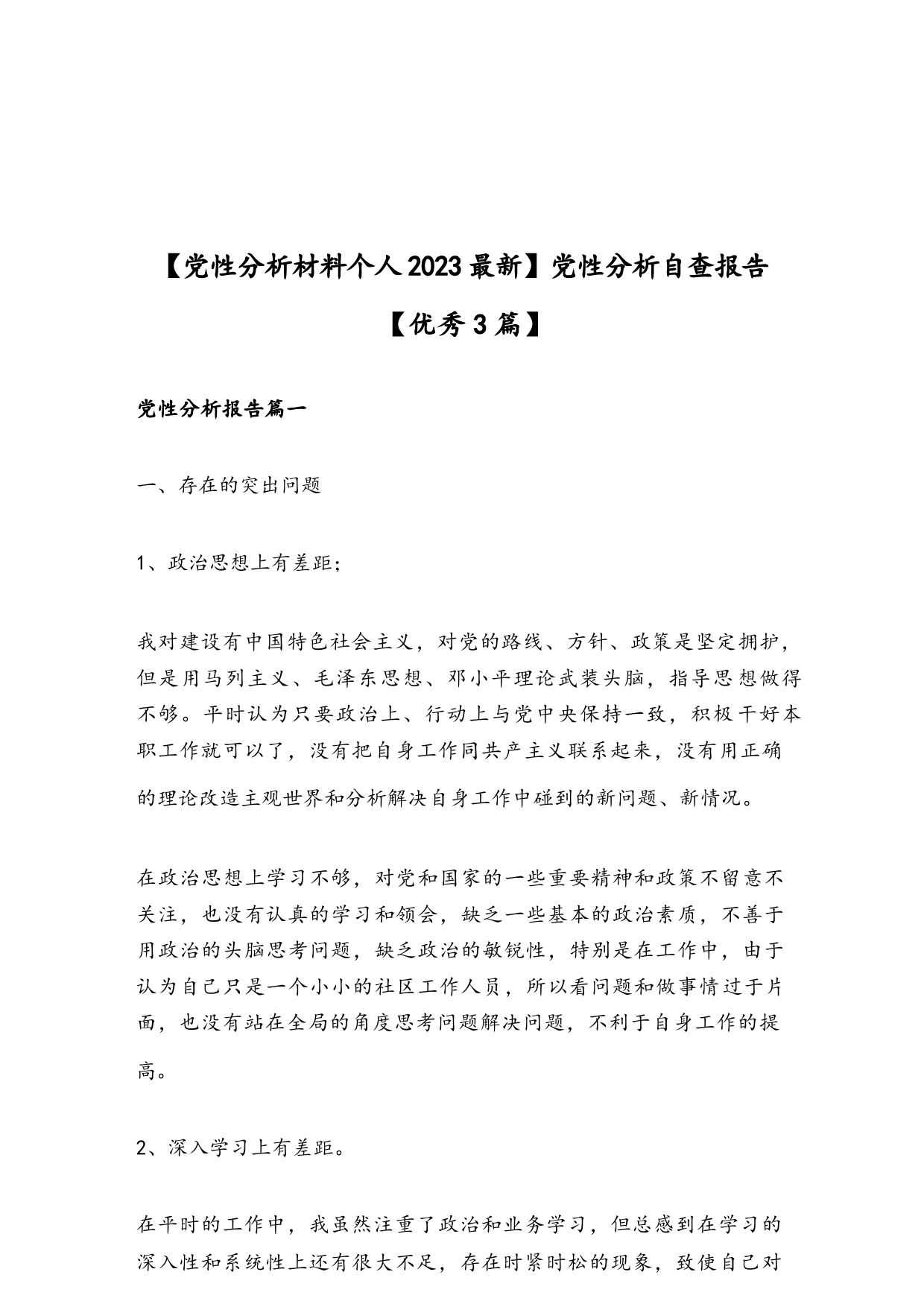 【党性分析材料个人2023最新】党性分析自查报告【优秀3篇】

党性分析报告篇一

一、存在的突出问题

1、政治思想上有差距;

我对建设有中国特色社会主义，对党的路线、方针、政策是坚定拥护，但是用马列主义、毛泽东思想、邓小平理论武装头脑，指导思想做得不够。平时认为只要政治上、行动上与党中央保持一致，积极干好本职工作就可以了，没有把自身工作同共产主义联系起来，没有用正确的理论改造主观世界和分析解决自身工作中碰到的新问题、新情况。

在政治思想上学习不够，对党和国家的一些重要精神和政策不留意不关注，也没有认真的学习和领会，缺乏一些基本的政治素质，不善于用政治的头脑思考问题，缺乏政治的敏锐性，特别是在工作中，由于认为自己只是一个小小的社区工作人员，所以看问题和做事情过于片面，也没有站在全局的角度思考问题解决问题，不利于自身工作的提高。

2、深入学习上有差距。

在平时的工作中，我虽然注重了政治和业务学习，但总感到在学习的深入性和系统性上还有很大不足，存在时紧时松的现象，致使自己对